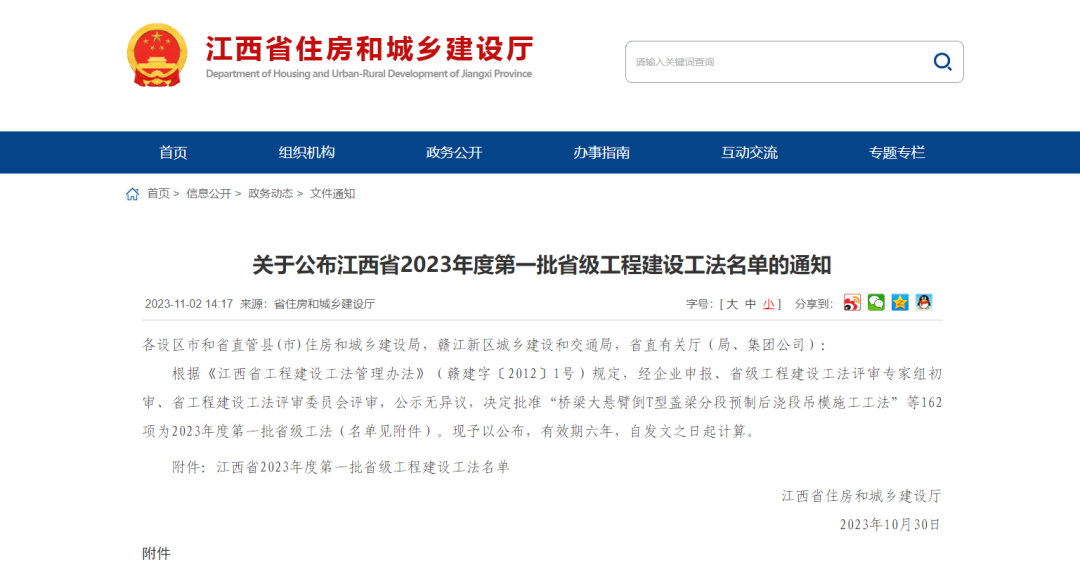 江西省住房和城乡建设厅
Department of Housing and Urban-Rural Development of Jiangxi Province

请输入关键词查询

首页　组织机构　政务公开　办事指南　互动交流　专题专栏

首页 > 信息公开 > 政务动态 > 文件通知

关于公布江西省2023年度第一批省级工程建设工法名单的通知

2023-11-02 14:17 来源：省住房和城乡建设厅　　字号：[ 大 中 小 ]　分享到：

各设区市和省直管县(市)住房和城乡建设局，赣江新区城乡建设和交通局，省直有关厅（局、集团公司）：

根据《江西省工程建设工法管理办法》（赣建字〔2012〕1号）规定，经企业申报、省级工程建设工法评审专家组初审、省工程建设工法评审委员会评审，公示无异议，决定批准“桥梁大悬臂倒T型盖梁分段预制后浇段吊模施工工法”等162项为2023年度第一批省级工法（名单见附件）。现予以公布，有效期六年，自发文之日起计算。

附件：江西省2023年度第一批省级工程建设工法名单

江西省住房和城乡建设厅

2023年10月30日

附件